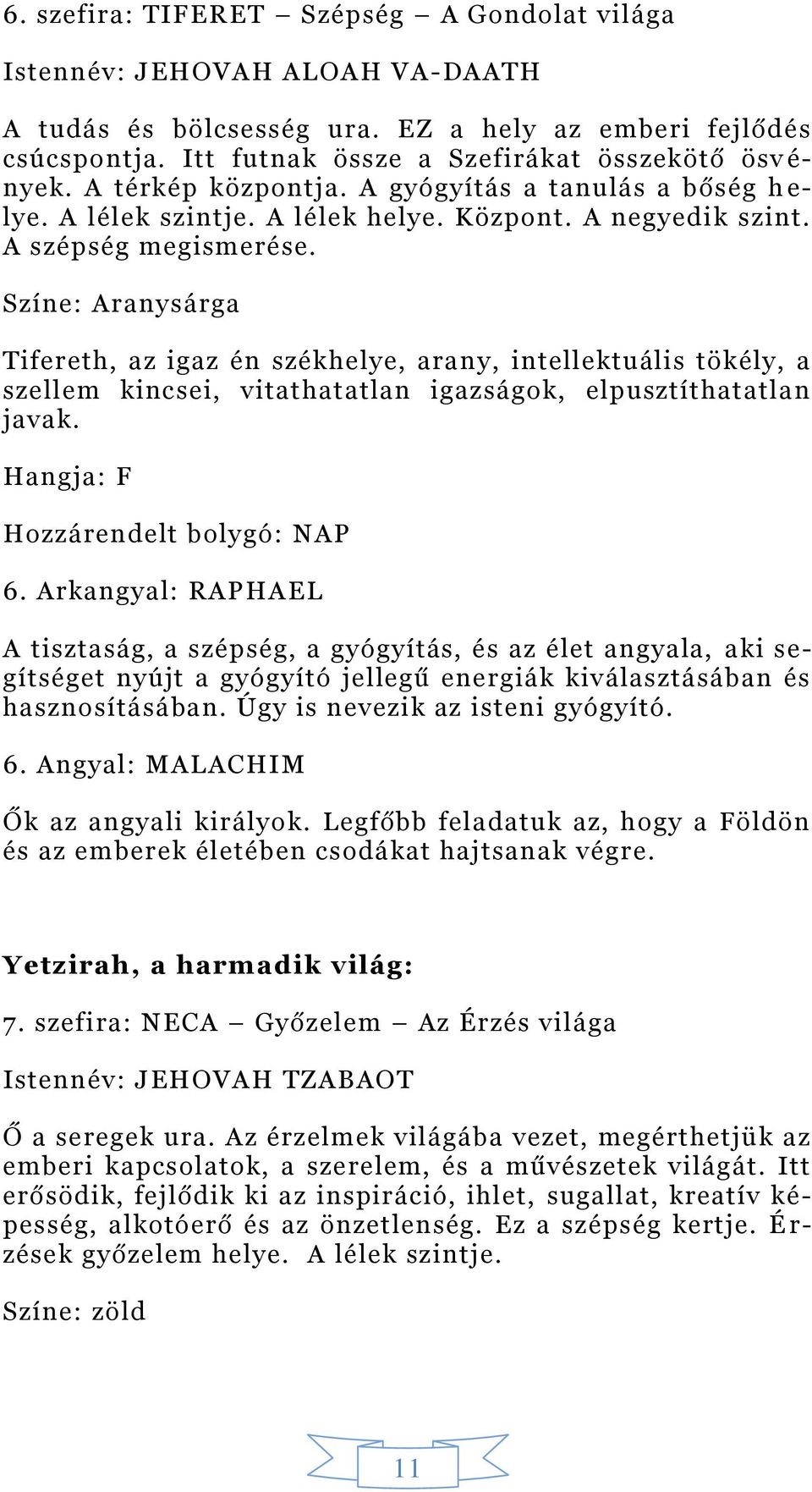 6. szefira: TIFERET – Szépség – A Gondolat világa

Istennév: JEHOVAH ALOAH VA-DAATH

A tudás és bölcsesség ura. EZ a hely az emberi fejlődés csúcspontja. Itt futnak össze a Szefirákat összekötő ösvények. A térkép központja. A gyógyítás a tanulás a bőség helye. A lélek szintje. A lélek helye. Központ. A negyedik szint. A szépség megismerése.

Színe: Aranysárga

Tifereth, az igaz én székhelye, arany, intellektuális tökély, a szellem kincsei, vitathatatlan igazságok, elpusztíthatatlan javak.

Hangja: F

Hozzárendelt bolygó: NAP

6. Arkangyal: RAPHAEL

A tisztaság, a szépség, a gyógyítás, és az élet angyala, aki segítséget nyújt a gyógyító jellegű energiák kiválasztásában és hasznosításában. Úgy is nevezik az isteni gyógyító.

6. Angyal: MALACHIM

Ők az angyali királyok. Legfőbb feladatuk az, hogy a Földön és az emberek életében csodákat hajtsanak végre.

Yetzirah, a harmadik világ:

7. szefira: NECA – Győzelem – Az Érzés világa

Istennév: JEHOVAH TZABAOT

Ő a seregek ura. Az érzelmek világába vezet, megérthetjük az emberi kapcsolatok, a szerelem, és a művészetek világát. Itt erősödik, fejlődik ki az inspiráció, ihlet, sugallat, kreatív képesség, alkotóerő és az önzetlenség. Ez a szépség kertje. Érzések győzelem helye. A lélek szintje.

Színe: zöld

11